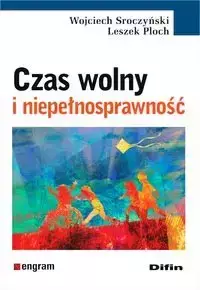 Wojciech Sroczyński
Leszek Ploch

Czas wolny
i niepełnosprawność

engram

Difin